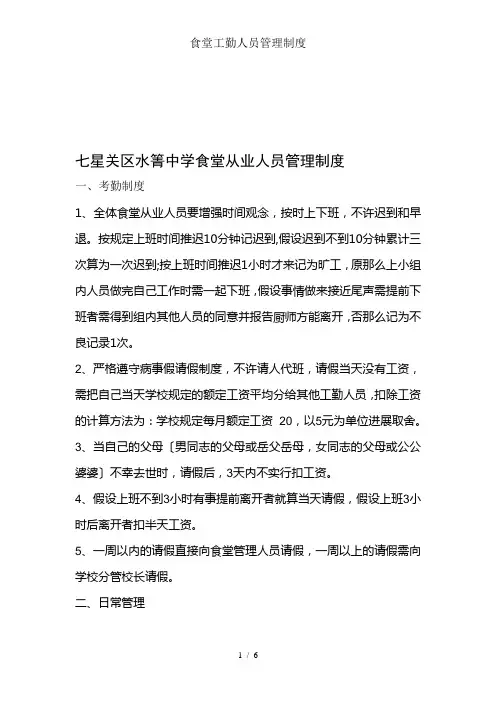 食堂工勤人员管理制度

七星关区水箐中学食堂从业人员管理制度

一、考勤制度

1、全体食堂从业人员要增强时间观念，按时上下班，不许迟到和早退。按规定上班时间推迟10分钟记迟到,假设迟到不到10分钟累计三次算为一次迟到;按上班时间推迟1小时才来记为旷工，原那么上小组内人员做完自己工作时需一起下班，假设事情做来接近尾声需提前下班者需得到组内其他人员的同意并报告厨师方能离开，否那么记为不良记录1次。

2、严格遵守病事假请假制度，不许请人代班，请假当天没有工资，需把自己当天学校规定的额定工资平均分给其他工勤人员，扣除工资的计算方法为：学校规定每月额定工资 20，以5元为单位进展取舍。

3、当自己的父母〔男同志的父母或岳父岳母，女同志的父母或公公婆婆〕不幸去世时，请假后，3天内不实行扣工资。

4、假设上班不到3小时有事提前离开者就算当天请假，假设上班3小时后离开者扣半天工资。

5、一周以内的请假直接向食堂管理人员请假，一周以上的请假需向学校分管校长请假。

二、日常管理

1 / 6